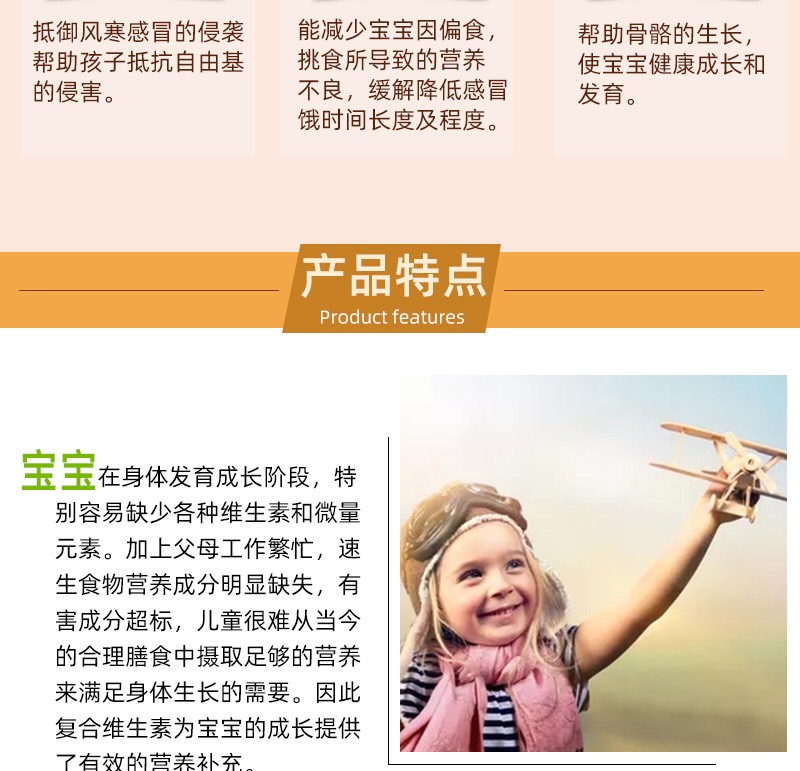 抵御风寒感冒的侵袭帮助孩子抵抗自由基的侵害。

能减少宝宝因偏食，挑食所导致的营养不良，缓解降低感冒饿时间长度及程度。

帮助骨骼的生长，使宝宝健康成长和发育。

产品特点
Product features

宝宝在身体发育成长阶段，特别容易缺少各种维生素和微量元素。加上父母工作繁忙，速生食物营养成分明显缺失，有害成分超标，儿童很难从当今的合理膳食中摄取足够的营养来满足身体生长的需要。因此复合维生素为宝宝的成长提供了有效的营养补充。